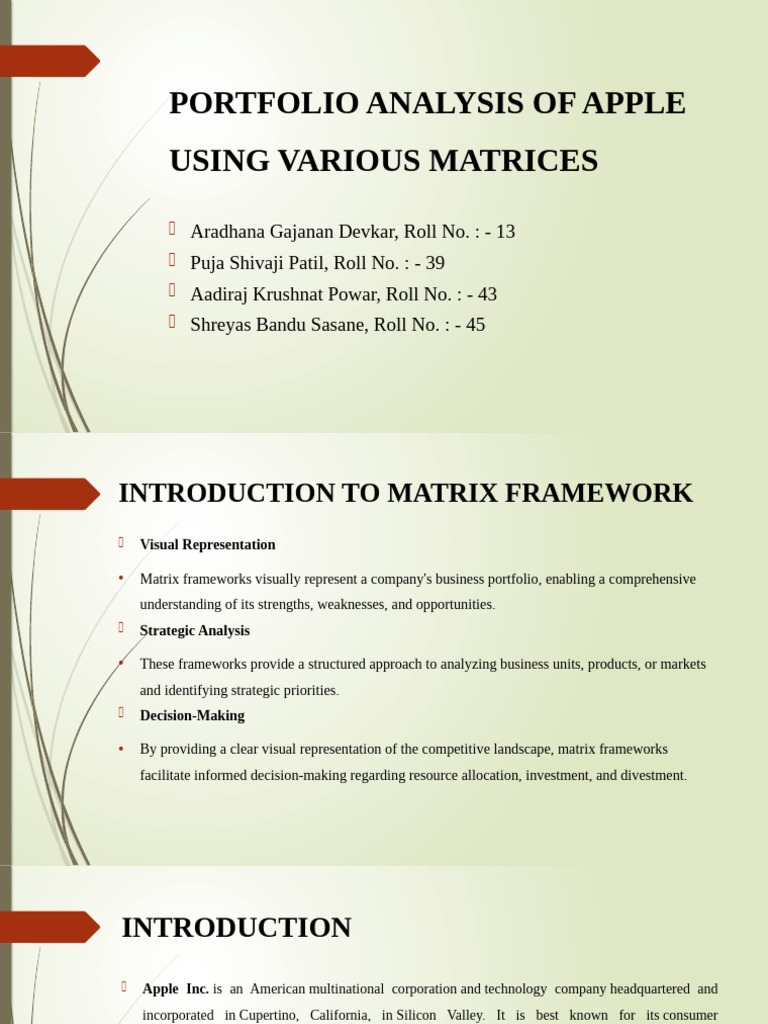 PORTFOLIO ANALYSIS OF APPLE USING VARIOUS MATRICES

Aradhana Gajanan Devkar, Roll No. : - 13
Puja Shivaji Patil, Roll No. : - 39
Aadiraj Krushnat Powar, Roll No. : - 43
Shreyas Bandu Sasane, Roll No. : - 45

INTRODUCTION TO MATRIX FRAMEWORK

Visual Representation

• Matrix frameworks visually represent a company's business portfolio, enabling a comprehensive understanding of its strengths, weaknesses, and opportunities.

Strategic Analysis

• These frameworks provide a structured approach to analyzing business units, products, or markets and identifying strategic priorities.

Decision-Making

• By providing a clear visual representation of the competitive landscape, matrix frameworks facilitate informed decision-making regarding resource allocation, investment, and divestment.

INTRODUCTION

Apple Inc. is an American multinational corporation and technology company headquartered and incorporated in Cupertino, California, in Silicon Valley. It is best known for its consumer